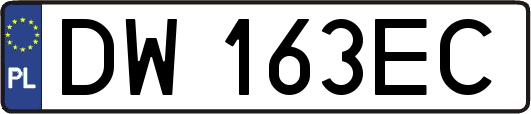 PL

DW 163EC